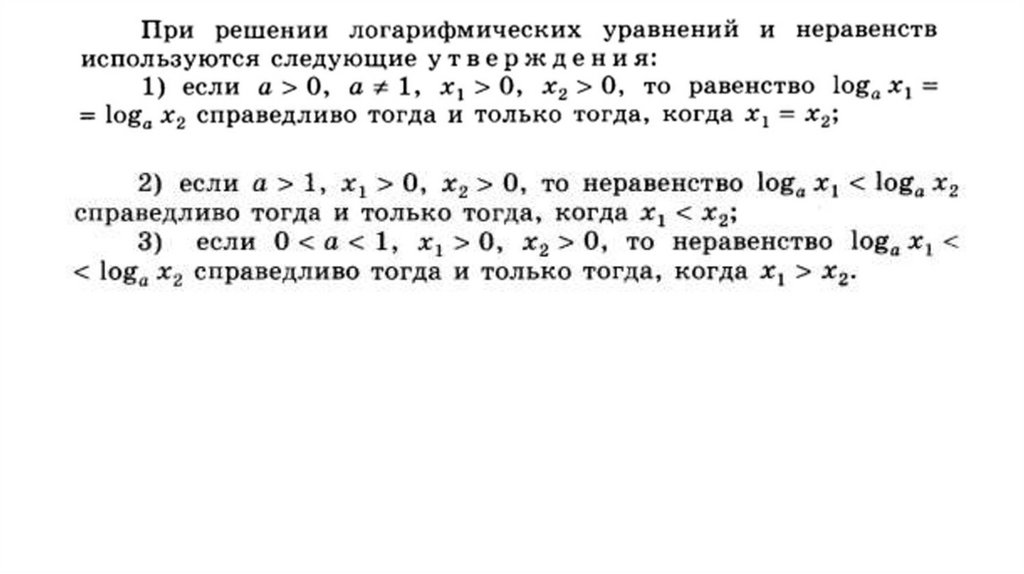 При решении логарифмических уравнений и неравенств используются следующие утверждения:

1) если $a > 0$, $a \neq 1$, $x_1 > 0$, $x_2 > 0$, то равенство $\log_a x_1 = \log_a x_2$ справедливо тогда и только тогда, когда $x_1 = x_2$;

2) если $a > 1$, $x_1 > 0$, $x_2 > 0$, то неравенство $\log_a x_1 < \log_a x_2$ справедливо тогда и только тогда, когда $x_1 < x_2$;

3) если $0 < a < 1$, $x_1 > 0$, $x_2 > 0$, то неравенство $\log_a x_1 < \log_a x_2$ справедливо тогда и только тогда, когда $x_1 > x_2$.